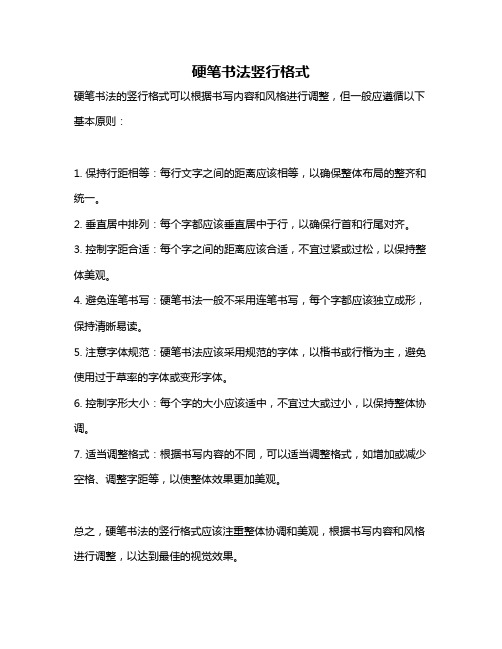 硬笔书法竖行格式

硬笔书法的竖行格式可以根据书写内容和风格进行调整，但一般应遵循以下基本原则：

1. 保持行距相等：每行文字之间的距离应该相等，以确保整体布局的整齐和统一。
2. 垂直居中排列：每个字都应该垂直居中于行，以确保行首和行尾对齐。
3. 控制字距合适：每个字之间的距离应该合适，不宜过紧或过松，以保持整体美观。
4. 避免连笔书写：硬笔书法一般不采用连笔书写，每个字都应该独立成形，保持清晰易读。
5. 注意字体规范：硬笔书法应该采用规范的字体，以楷书或行楷为主，避免使用过于草率的字体或变形字体。
6. 控制字形大小：每个字的大小应该适中，不宜过大或过小，以保持整体协调。
7. 适当调整格式：根据书写内容的不同，可以适当调整格式，如增加或减少空格、调整字距等，以使整体效果更加美观。

总之，硬笔书法的竖行格式应该注重整体协调和美观，根据书写内容和风格进行调整，以达到最佳的视觉效果。